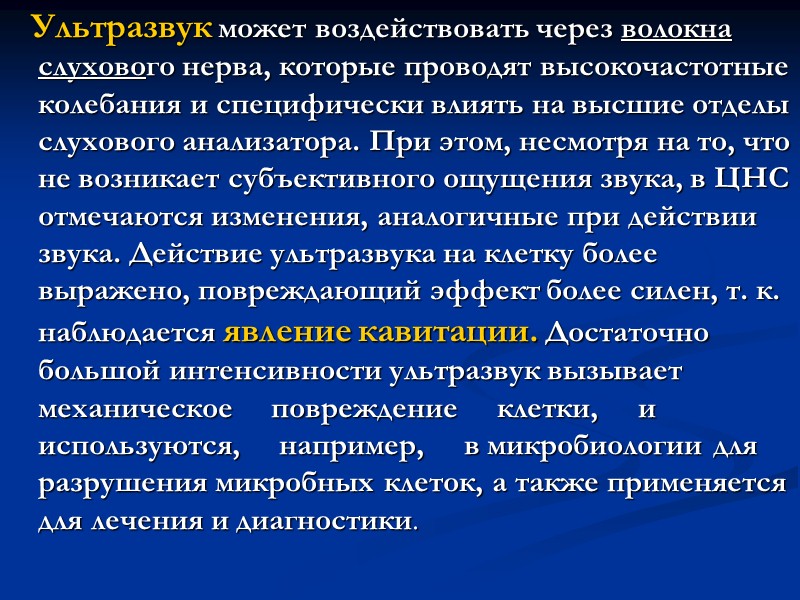 Ультразвук может воздействовать через волокна слухового нерва, которые проводят высокочастотные колебания и специфически влиять на высшие отделы слухового анализатора. При этом, несмотря на то, что не возникает субъективного ощущения звука, в ЦНС отмечаются изменения, аналогичные при действии звука. Действие ультразвука на клетку более выражено, повреждающий эффект более силен, т. к. наблюдается явление кавитации. Достаточно большой интенсивности ультразвук вызывает механическое повреждение клетки, и используются, например, в микробиологии для разрушения микробных клеток, а также применяется для лечения и диагностики.